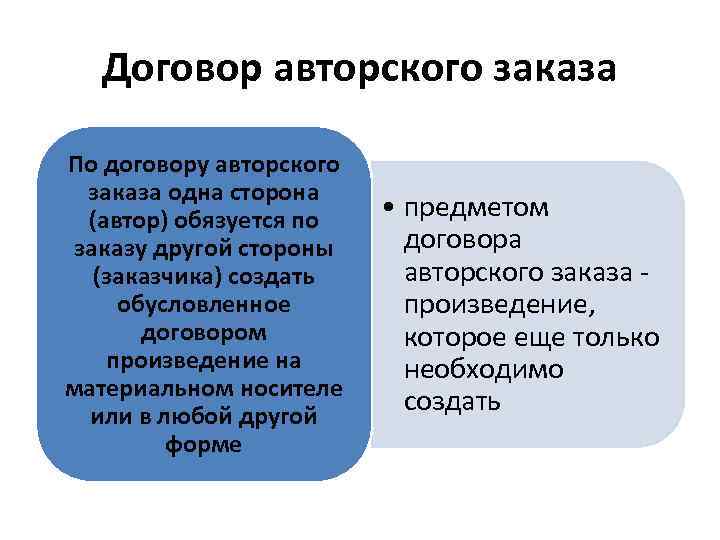 Договор авторского заказа

По договору авторского заказа одна сторона (автор) обязуется по заказу другой стороны (заказчика) создать обусловленное договором произведение на материальном носителе или в любой другой форме

• предметом договора авторского заказа - произведение, которое еще только необходимо создать